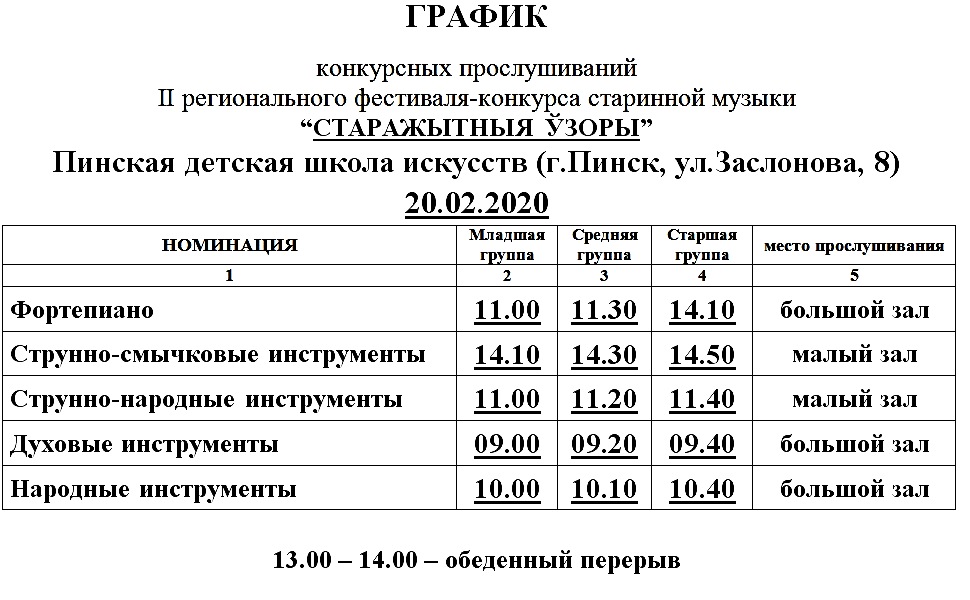 ГРАФИК

конкурсных прослушиваний
II регионального фестиваля-конкурса старинной музыки
“СТАРАЖЫТНЫЯ ЎЗОРЫ”
Пинская детская школа искусств (г.Пинск, ул.Заслонова, 8)
20.02.2020

| НОМИНАЦИЯ | Младшая группа | Средняя группа | Старшая группа | место прослушивания |
|---|---|---|---|---|
| 1 | 2 | 3 | 4 | 5 |
| Фортепиано | 11.00 | 11.30 | 14.10 | большой зал |
| Струнно-смычковые инструменты | 14.10 | 14.30 | 14.50 | малый зал |
| Струнно-народные инструменты | 11.00 | 11.20 | 11.40 | малый зал |
| Духовые инструменты | 09.00 | 09.20 | 09.40 | большой зал |
| Народные инструменты | 10.00 | 10.10 | 10.40 | большой зал |

13.00 – 14.00 – обеденный перерыв